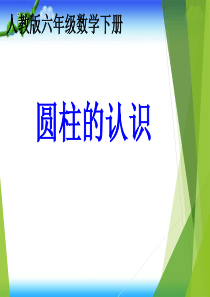 人教版六年级数学下册

圆柱的认识